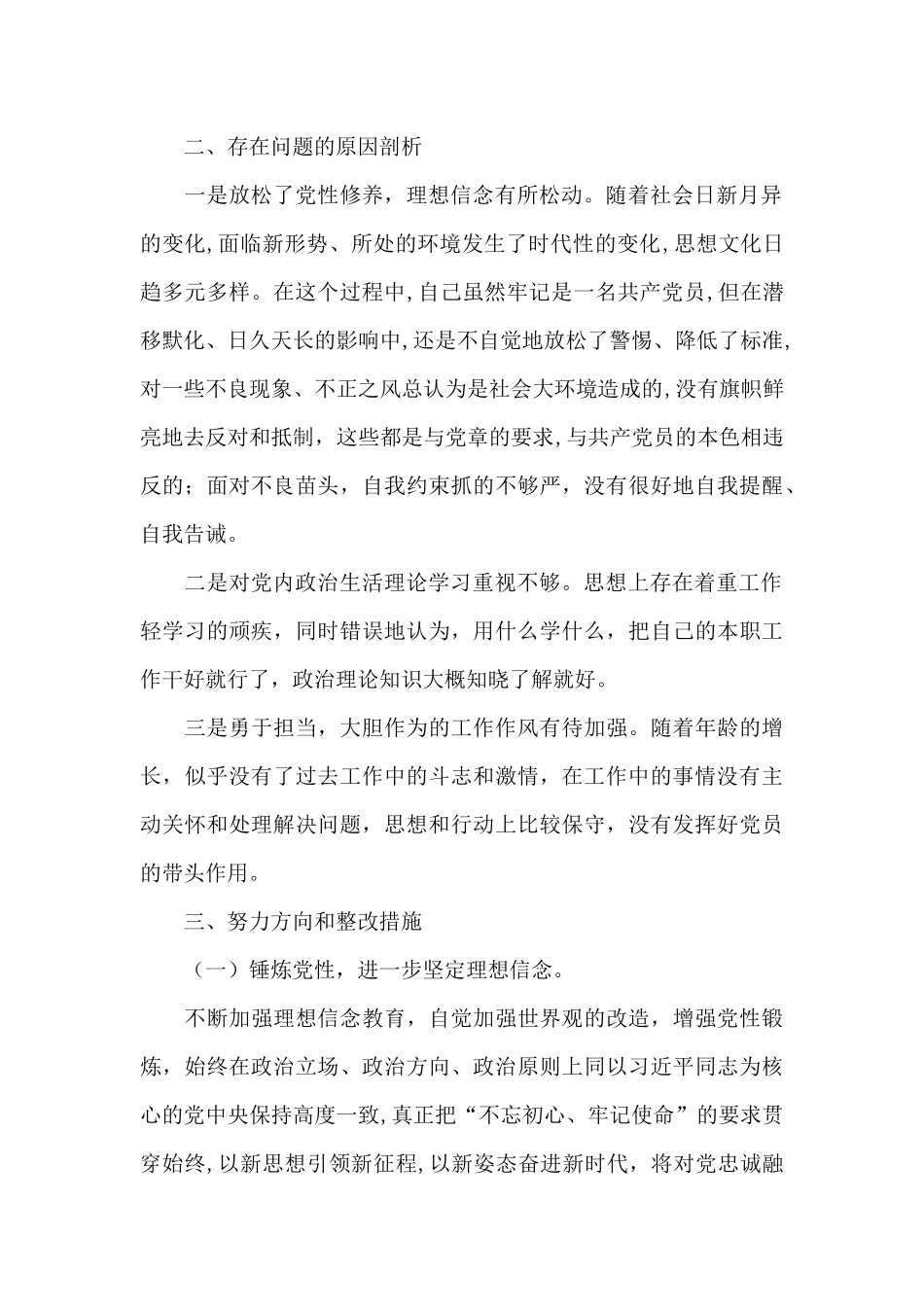 二、存在问题的原因剖析

一是放松了党性修养，理想信念有所松动。随着社会日新月异的变化,面临新形势、所处的环境发生了时代性的变化,思想文化日趋多元多样。在这个过程中,自己虽然牢记是一名共产党员,但在潜移默化、日久天长的影响中,还是不自觉地放松了警惕、降低了标准,对一些不良现象、不正之风总认为是社会大环境造成的,没有旗帜鲜亮地去反对和抵制，这些都是与党章的要求,与共产党员的本色相违反的；面对不良苗头，自我约束抓的不够严，没有很好地自我提醒、自我告诫。

二是对党内政治生活理论学习重视不够。思想上存在着重工作轻学习的顽疾，同时错误地认为，用什么学什么，把自己的本职工作干好就行了，政治理论知识大概知晓了解就好。

三是勇于担当，大胆作为的工作作风有待加强。随着年龄的增长，似乎没有了过去工作中的斗志和激情，在工作中的事情没有主动关怀和处理解决问题，思想和行动上比较保守，没有发挥好党员的带头作用。

三、努力方向和整改措施

（一）锤炼党性，进一步坚定理想信念。

不断加强理想信念教育，自觉加强世界观的改造，增强党性锻炼，始终在政治立场、政治方向、政治原则上同以习近平同志为核心的党中央保持高度一致,真正把“不忘初心、牢记使命”的要求贯穿始终,以新思想引领新征程,以新姿态奋进新时代，将对党忠诚融